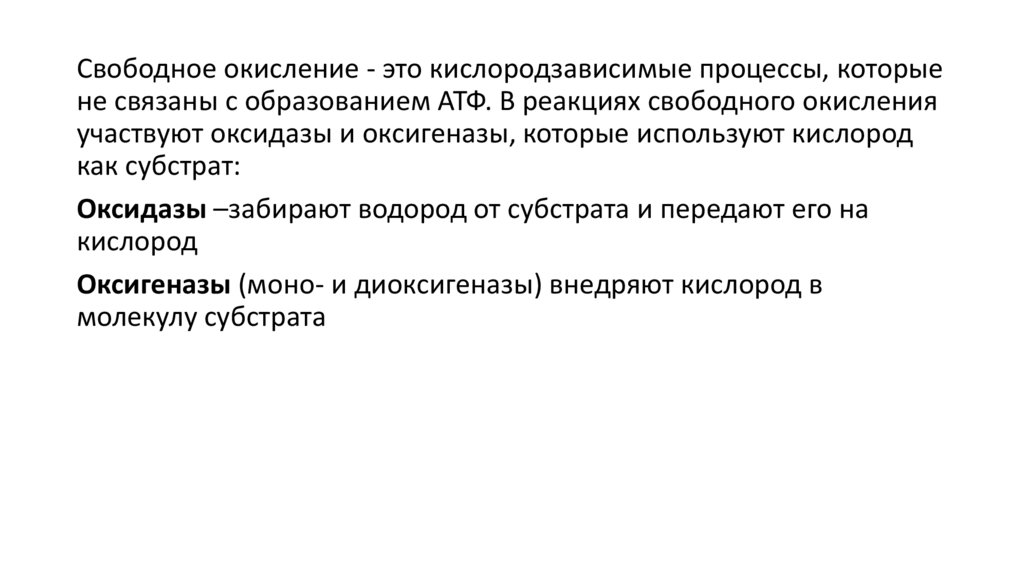 Свободное окисление - это кислородзависимые процессы, которые не связаны с образованием АТФ. В реакциях свободного окисления участвуют оксидазы и оксигеназы, которые используют кислород как субстрат:

Оксидазы –забирают водород от субстрата и передают его на кислород

Оксигеназы (моно- и диоксигеназы) внедряют кислород в молекулу субстрата